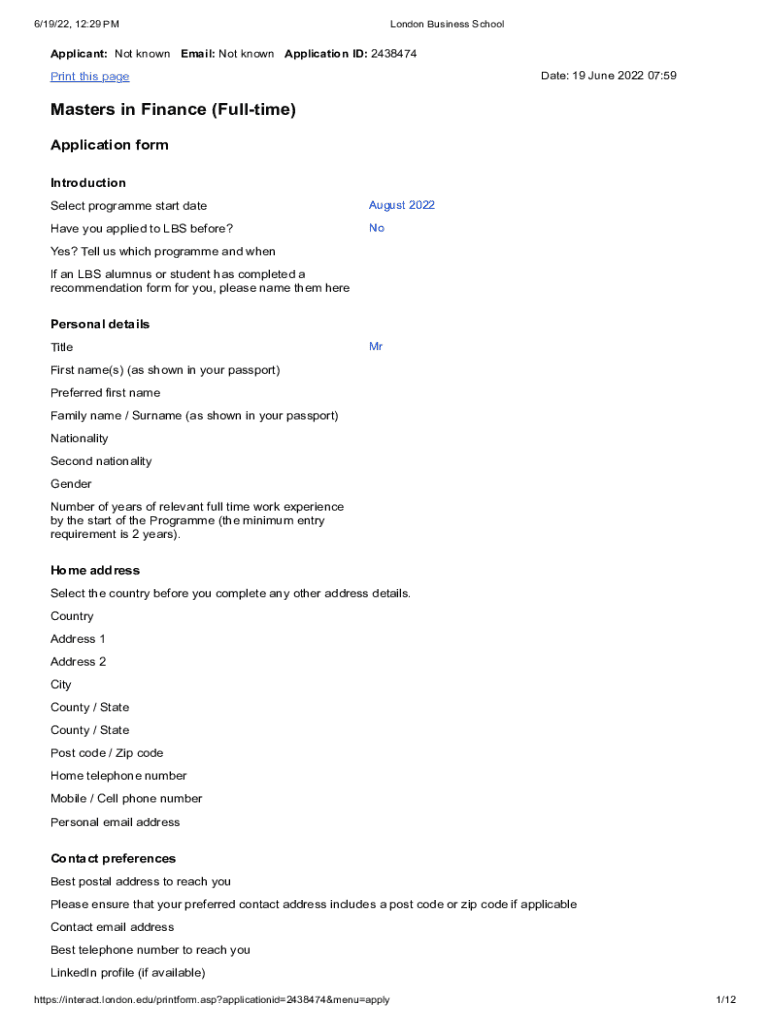 6/19/22, 12:29 PM London Business School

Applicant: Not known Email: Not known Application ID: 2438474

Print this page

Date: 19 June 2022 07:59

Masters in Finance (Full-time)

Application form

Introduction

Select programme start date August 2022

Have you applied to LBS before? No

Yes? Tell us which programme and when

If an LBS alumnus or student has completed a recommendation form for you, please name them here

Personal details

Title Mr

First name(s) (as shown in your passport)

Preferred first name

Family name / Surname (as shown in your passport)

Nationality

Second nationality

Gender

Number of years of relevant full time work experience by the start of the Programme (the minimum entry requirement is 2 years).

Home address

Select the country before you complete any other address details.

Country

Address 1

Address 2

City

County / State

County / State

Post code / Zip code

Home telephone number

Mobile / Cell phone number

Personal email address

Contact preferences

Best postal address to reach you

Please ensure that your preferred contact address includes a post code or zip code if applicable

Contact email address

Best telephone number to reach you

LinkedIn profile (if available)

https://interact.london.edu/printform.asp?applicationid=2438474&menu=apply 1/12